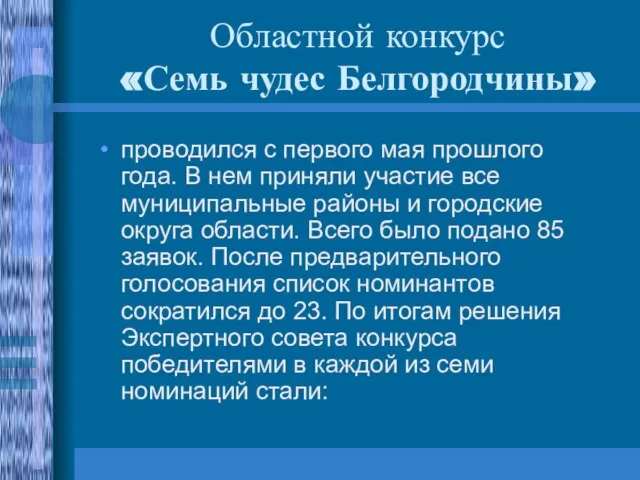 Областной конкурс
«Семь чудес Белгородчины»

• проводился с первого мая прошлого года. В нем приняли участие все муниципальные районы и городские округа области. Всего было подано 85 заявок. После предварительного голосования список номинантов сократился до 23. По итогам решения Экспертного совета конкурса победителями в каждой из семи номинаций стали: